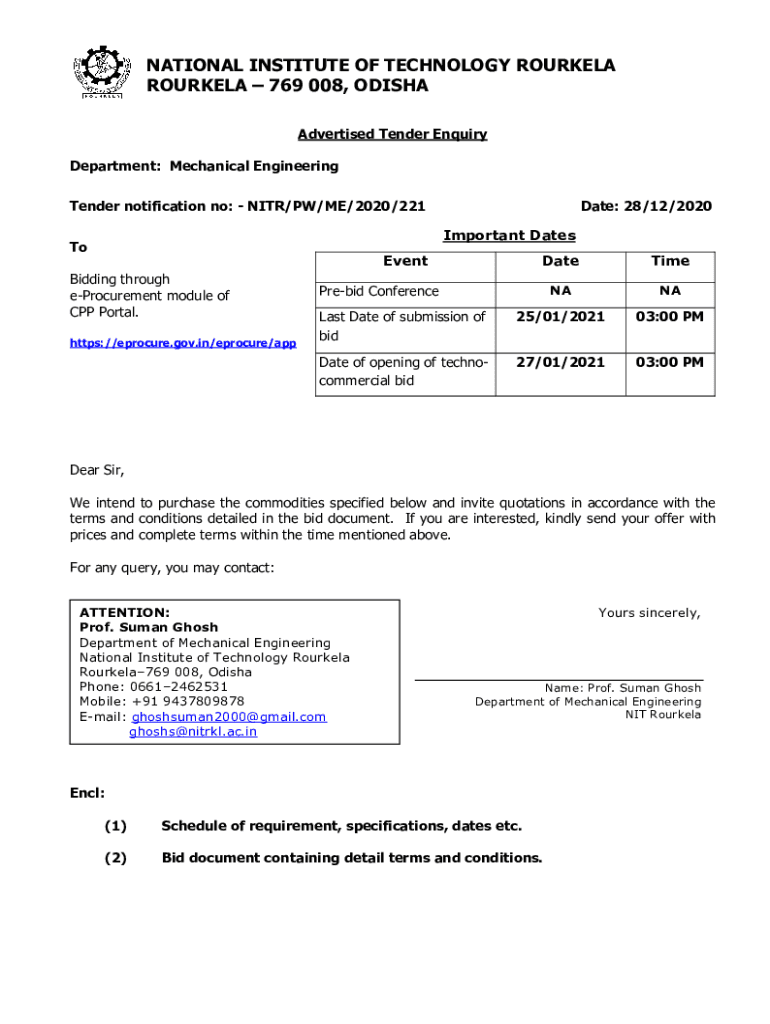 NATIONAL INSTITUTE OF TECHNOLOGY ROURKELA
ROURKELA – 769 008, ODISHA

Advertised Tender Enquiry

Department: Mechanical Engineering

Tender notification no: - NITR/PW/ME/2020/221

Date: 28/12/2020

To

Bidding through e-Procurement module of CPP Portal.

https://eprocure.gov.in/eprocure/app

Important Dates

| Event | Date | Time |
|---|---|---|
| Pre-bid Conference | NA | NA |
| Last Date of submission of bid | 25/01/2021 | 03:00 PM |
| Date of opening of techno-commercial bid | 27/01/2021 | 03:00 PM |

Dear Sir,

We intend to purchase the commodities specified below and invite quotations in accordance with the terms and conditions detailed in the bid document. If you are interested, kindly send your offer with prices and complete terms within the time mentioned above.

For any query, you may contact:

ATTENTION:
Prof. Suman Ghosh
Department of Mechanical Engineering
National Institute of Technology Rourkela
Rourkela–769 008, Odisha
Phone: 0661–2462531
Mobile: +91 9437809878
E-mail: ghoshsuman2000@gmail.com
ghoshs@nitrkl.ac.in

Yours sincerely,

Name: Prof. Suman Ghosh
Department of Mechanical Engineering
NIT Rourkela

Encl:

(1) Schedule of requirement, specifications, dates etc.

(2) Bid document containing detail terms and conditions.